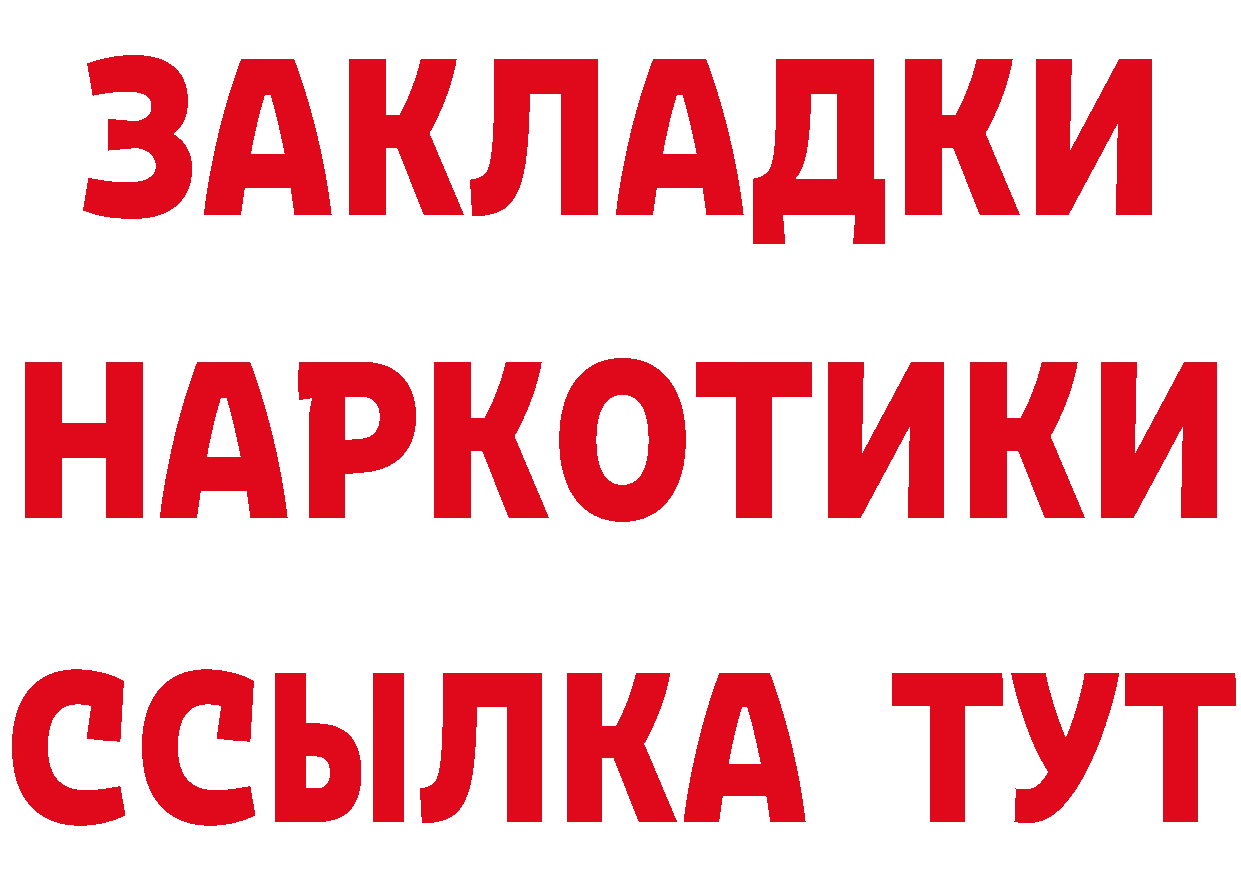 ЗАКЛАДКИ
НАРКОТИКИ
ССЫЛКА ТУТ